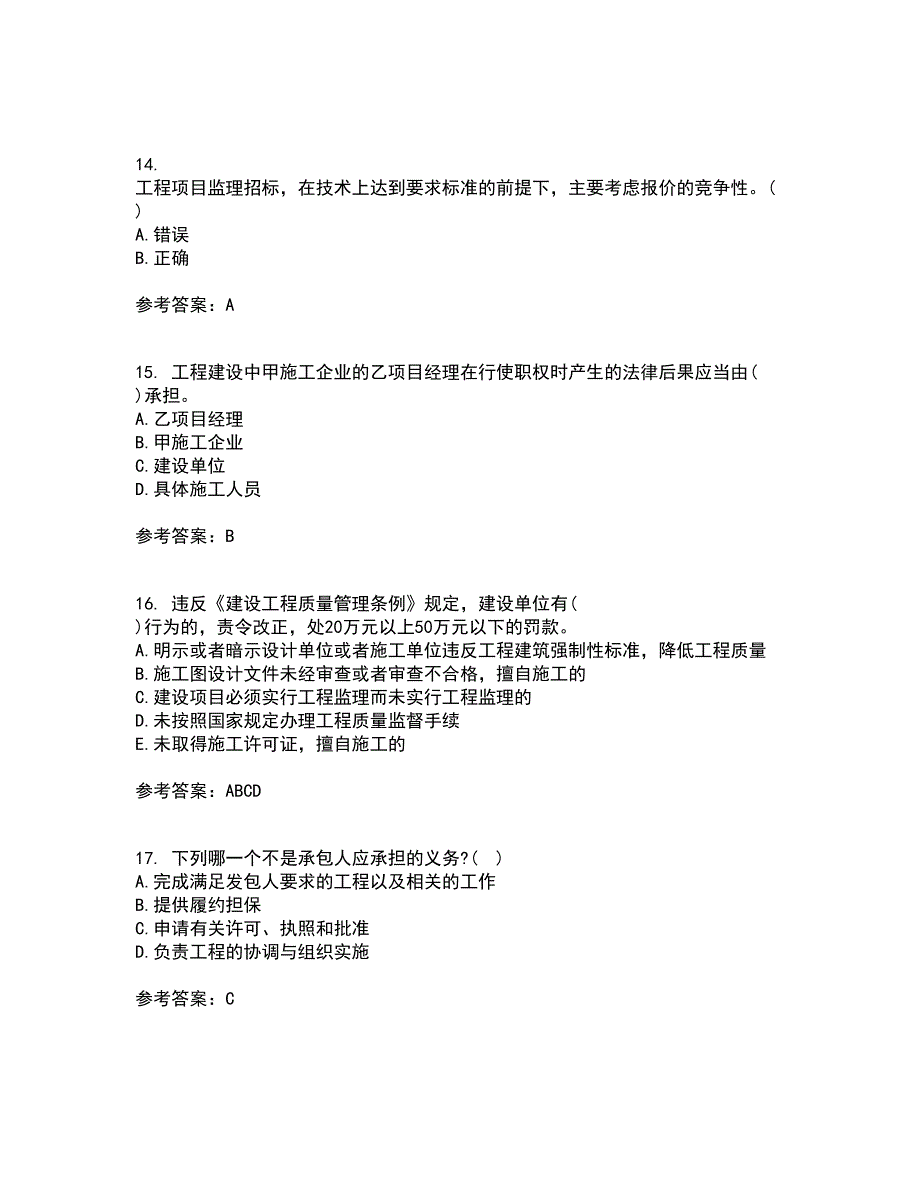 14.
工程项目监理招标，在技术上达到要求标准的前提下，主要考虑报价的竞争性。(
)
A.错误
B.正确

参考答案：A

15. 工程建设中甲施工企业的乙项目经理在行使职权时产生的法律后果应当由(
)承担。
A.乙项目经理
B.甲施工企业
C.建设单位
D.具体施工人员

参考答案：B

16. 违反《建设工程质量管理条例》规定，建设单位有(
)行为的，责令改正，处20万元以上50万元以下的罚款。
A.明示或者暗示设计单位或者施工单位违反工程建筑强制性标准，降低工程质量
B.施工图设计文件未经审查或者审查不合格，擅自施工的
C.建设项目必须实行工程监理而未实行工程监理的
D.未按照国家规定办理工程质量监督手续
E.未取得施工许可证，擅自施工的

参考答案：ABCD

17. 下列哪一个不是承包人应承担的义务?( )
A.完成满足发包人要求的工程以及相关的工作
B.提供履约担保
C.申请有关许可、执照和批准
D.负责工程的协调与组织实施

参考答案：C